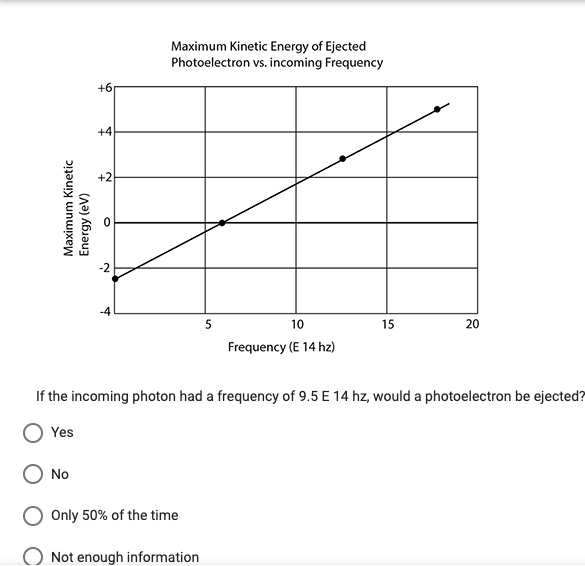 Maximum Kinetic Energy of Ejected Photoelectron vs. incoming Frequency

Maximum Kinetic Energy (eV)

+6
+4
+2
0
-2
-4

5
10
15
20

Frequency (E 14 hz)

If the incoming photon had a frequency of 9.5 E 14 hz, would a photoelectron be ejected?

Yes

No

Only 50% of the time

Not enough information